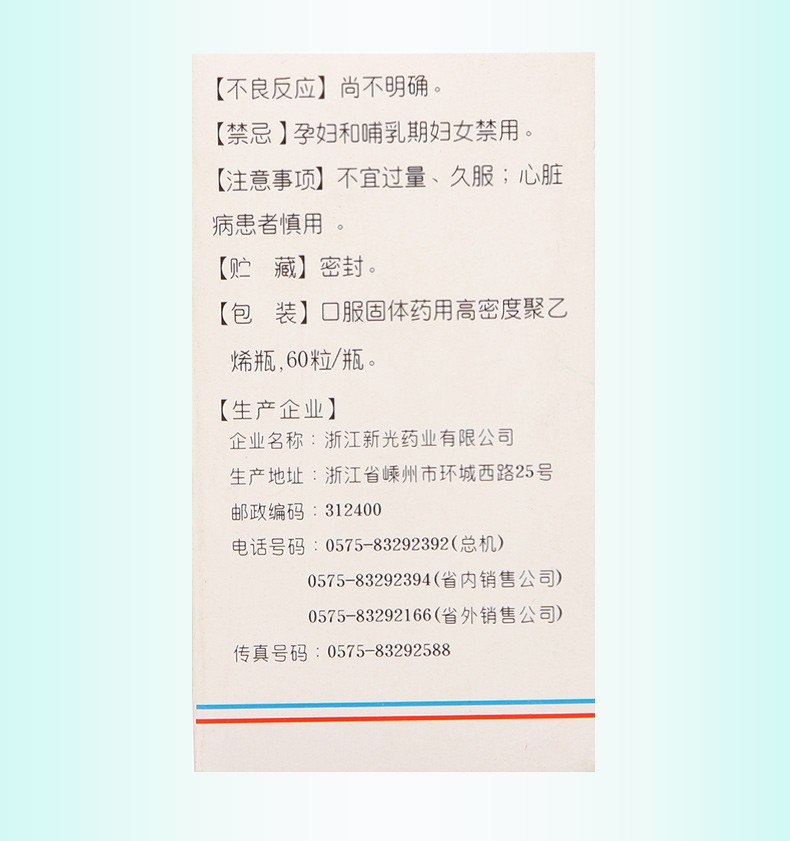 【不良反应】尚不明确。

【禁忌】孕妇和哺乳期妇女禁用。

【注意事项】不宜过量、久服；心脏病患者慎用。

【贮 藏】密封。

【包 装】口服固体药用高密度聚乙烯瓶,60粒/瓶。

【生产企业】
企业名称：浙江新光药业有限公司
生产地址：浙江省嵊州市环城西路25号
邮政编码：312400
电话号码：0575-83292392(总机)
0575-83292394(省内销售公司)
0575-83292166(省外销售公司)
传真号码：0575-83292588